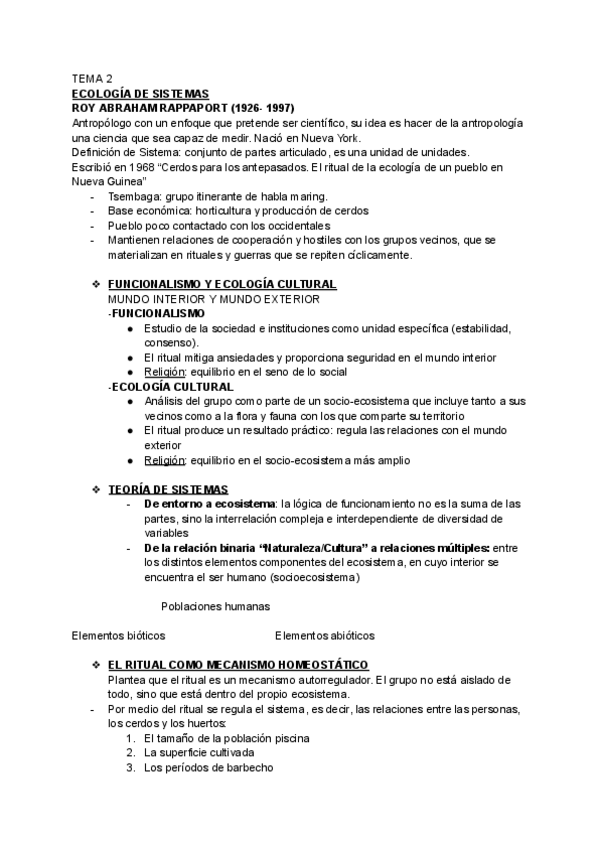 TEMA 2
ECOLOGÍA DE SISTEMAS
ROY ABRAHAM RAPPAPORT (1926- 1997)
Antropólogo con un enfoque que pretende ser científico, su idea es hacer de la antropología una ciencia que sea capaz de medir. Nació en Nueva York.
Definición de Sistema: conjunto de partes articulado, es una unidad de unidades.
Escribió en 1968 "Cerdos para los antepasados. El ritual de la ecología de un pueblo en Nueva Guinea"

- Tsembaga: grupo itinerante de habla maring.
- Base económica: horticultura y producción de cerdos
- Pueblo poco contactado con los occidentales
- Mantienen relaciones de cooperación y hostiles con los grupos vecinos, que se materializan en rituales y guerras que se repiten cíclicamente.

❖ FUNCIONALISMO Y ECOLOGÍA CULTURAL
MUNDO INTERIOR Y MUNDO EXTERIOR
-FUNCIONALISMO
● Estudio de la sociedad e instituciones como unidad específica (estabilidad, consenso).
● El ritual mitiga ansiedades y proporciona seguridad en el mundo interior
● Religión: equilibrio en el seno de lo social
-ECOLOGÍA CULTURAL
● Análisis del grupo como parte de un socio-ecosistema que incluye tanto a sus vecinos como a la flora y fauna con los que comparte su territorio
● El ritual produce un resultado práctico: regula las relaciones con el mundo exterior
● Religión: equilibrio en el socio-ecosistema más amplio

❖ TEORÍA DE SISTEMAS
- De entorno a ecosistema: la lógica de funcionamiento no es la suma de las partes, sino la interrelación compleja e interdependiente de diversidad de variables
- De la relación binaria "Naturaleza/Cultura" a relaciones múltiples: entre los distintos elementos componentes del ecosistema, en cuyo interior se encuentra el ser humano (socioecosistema)

Poblaciones humanas

Elementos bióticos

Elementos abióticos

❖ EL RITUAL COMO MECANISMO HOMEOSTÁTICO
Plantea que el ritual es un mecanismo autorregulador. El grupo no está aislado de todo, sino que está dentro del propio ecosistema.
- Por medio del ritual se regula el sistema, es decir, las relaciones entre las personas, los cerdos y los huertos:
1. El tamaño de la población piscina
2. La superficie cultivada
3. Los períodos de barbecho